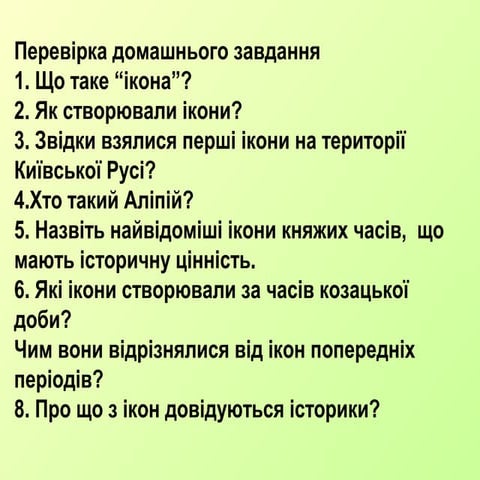 Перевірка домашнього завдання
1. Що таке “ікона”?
2. Як створювали ікони?
3. Звідки взялися перші ікони на території Київської Русі?
4.Хто такий Аліпій?
5. Назвіть найвідоміші ікони княжих часів, що мають історичну цінність.
6. Які ікони створювали за часів козацької доби?
Чим вони відрізнялися від ікон попередніх періодів?
8. Про що з ікон довідуються історики?